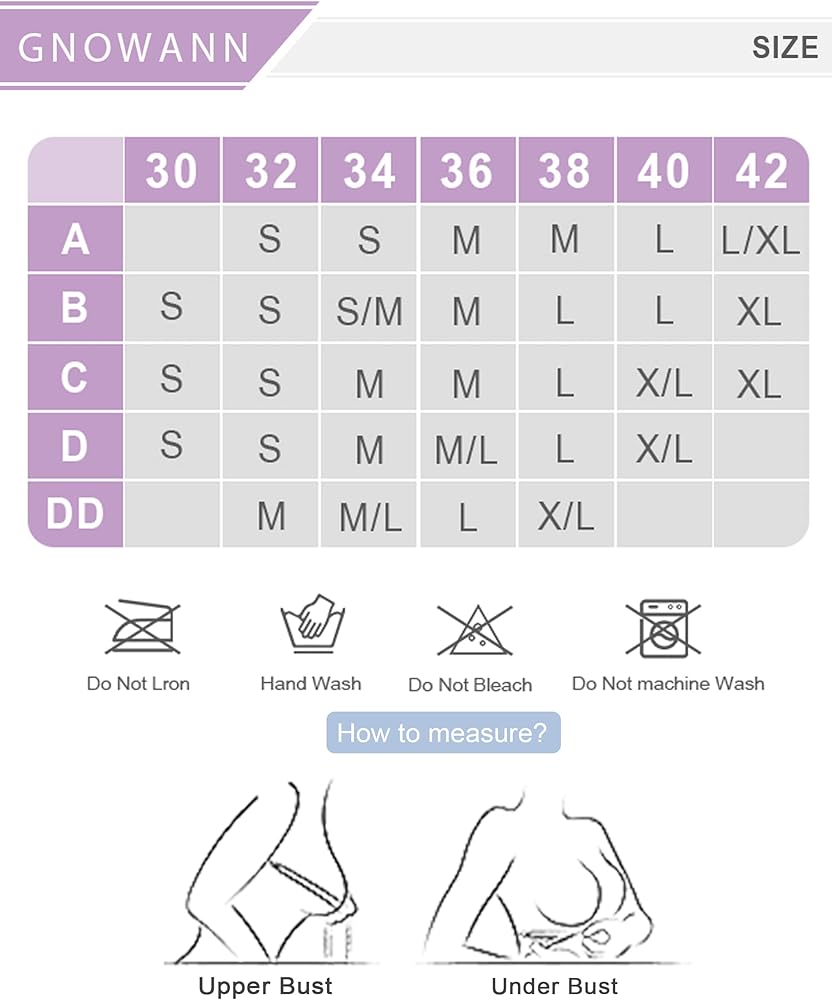 GNOWANN

SIZE

| | 30 | 32 | 34 | 36 | 38 | 40 | 42 |
|---|---|---|---|---|---|---|---|
| A | | S | S | M | M | L | L/XL |
| B | S | S | S/M | M | L | L | XL |
| C | S | S | M | M | L | X/L | XL |
| D | S | S | M | M/L | L | X/L | |
| DD | | M | M/L | L | X/L | | |

Do Not Lron

Hand Wash

Do Not Bleach

Do Not machine Wash

How to measure?

Upper Bust

Under Bust